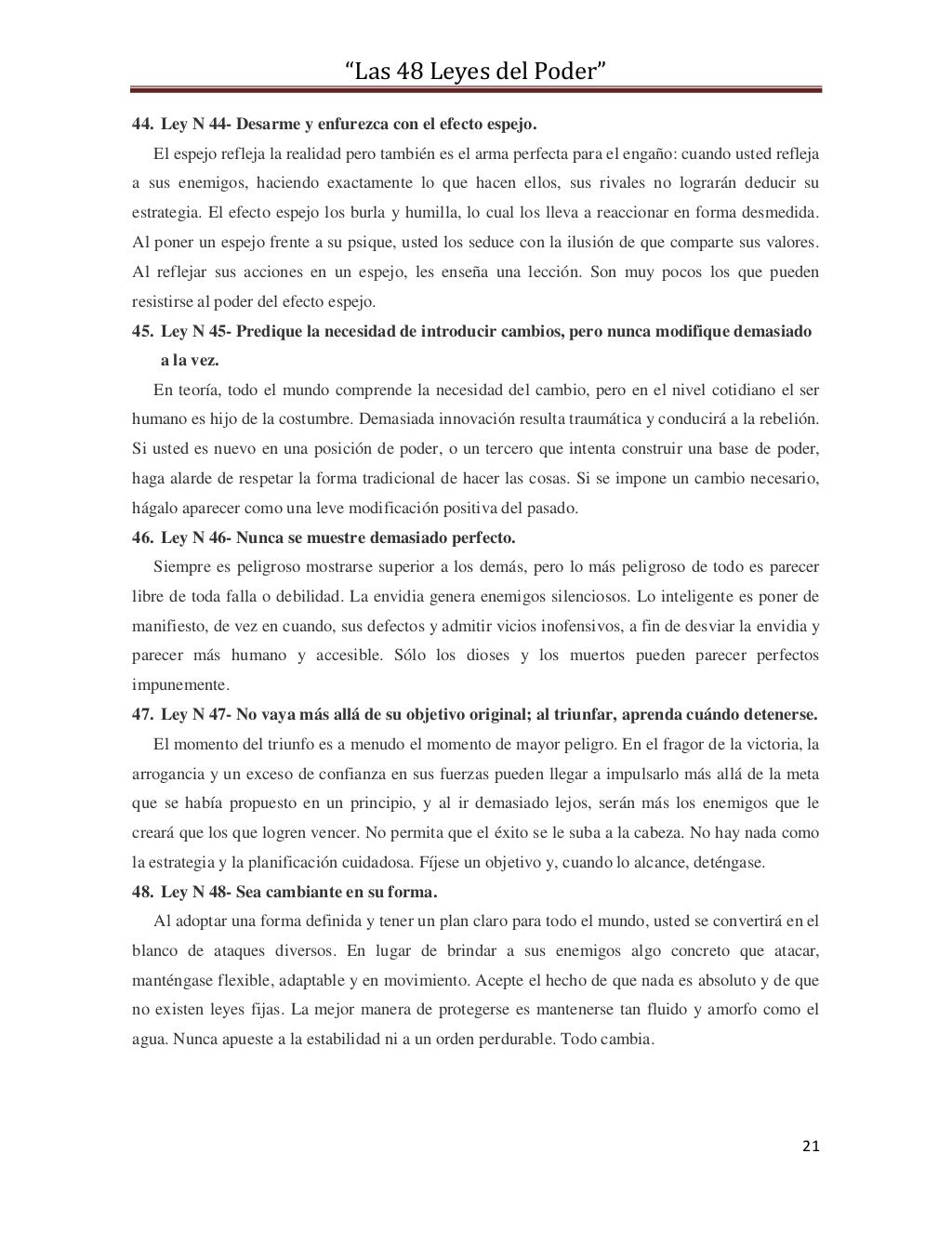 “Las 48 Leyes del Poder”

44. Ley N 44- Desarme y enfurezca con el efecto espejo.

El espejo refleja la realidad pero también es el arma perfecta para el engaño: cuando usted refleja a sus enemigos, haciendo exactamente lo que hacen ellos, sus rivales no lograrán deducir su estrategia. El efecto espejo los burla y humilla, lo cual los lleva a reaccionar en forma desmedida. Al poner un espejo frente a su psique, usted los seduce con la ilusión de que comparte sus valores. Al reflejar sus acciones en un espejo, les enseña una lección. Son muy pocos los que pueden resistirse al poder del efecto espejo.

45. Ley N 45- Predique la necesidad de introducir cambios, pero nunca modifique demasiado a la vez.

En teoría, todo el mundo comprende la necesidad del cambio, pero en el nivel cotidiano el ser humano es hijo de la costumbre. Demasiada innovación resulta traumática y conducirá a la rebelión. Si usted es nuevo en una posición de poder, o un tercero que intenta construir una base de poder, haga alarde de respetar la forma tradicional de hacer las cosas. Si se impone un cambio necesario, hágalo aparecer como una leve modificación positiva del pasado.

46. Ley N 46- Nunca se muestre demasiado perfecto.

Siempre es peligroso mostrarse superior a los demás, pero lo más peligroso de todo es parecer libre de toda falla o debilidad. La envidia genera enemigos silenciosos. Lo inteligente es poner de manifiesto, de vez en cuando, sus defectos y admitir vicios inofensivos, a fin de desviar la envidia y parecer más humano y accesible. Sólo los dioses y los muertos pueden parecer perfectos impunemente.

47. Ley N 47- No vaya más allá de su objetivo original; al triunfar, aprenda cuándo detenerse.

El momento del triunfo es a menudo el momento de mayor peligro. En el fragor de la victoria, la arrogancia y un exceso de confianza en sus fuerzas pueden llegar a impulsarlo más allá de la meta que se había propuesto en un principio, y al ir demasiado lejos, serán más los enemigos que le creará que los que logren vencer. No permita que el éxito se le suba a la cabeza. No hay nada como la estrategia y la planificación cuidadosa. Fíjese un objetivo y, cuando lo alcance, deténgase.

48. Ley N 48- Sea cambiante en su forma.

Al adoptar una forma definida y tener un plan claro para todo el mundo, usted se convertirá en el blanco de ataques diversos. En lugar de brindar a sus enemigos algo concreto que atacar, manténgase flexible, adaptable y en movimiento. Acepte el hecho de que nada es absoluto y de que no existen leyes fijas. La mejor manera de protegerse es mantenerse tan fluido y amorfo como el agua. Nunca apueste a la estabilidad ni a un orden perdurable. Todo cambia.

21